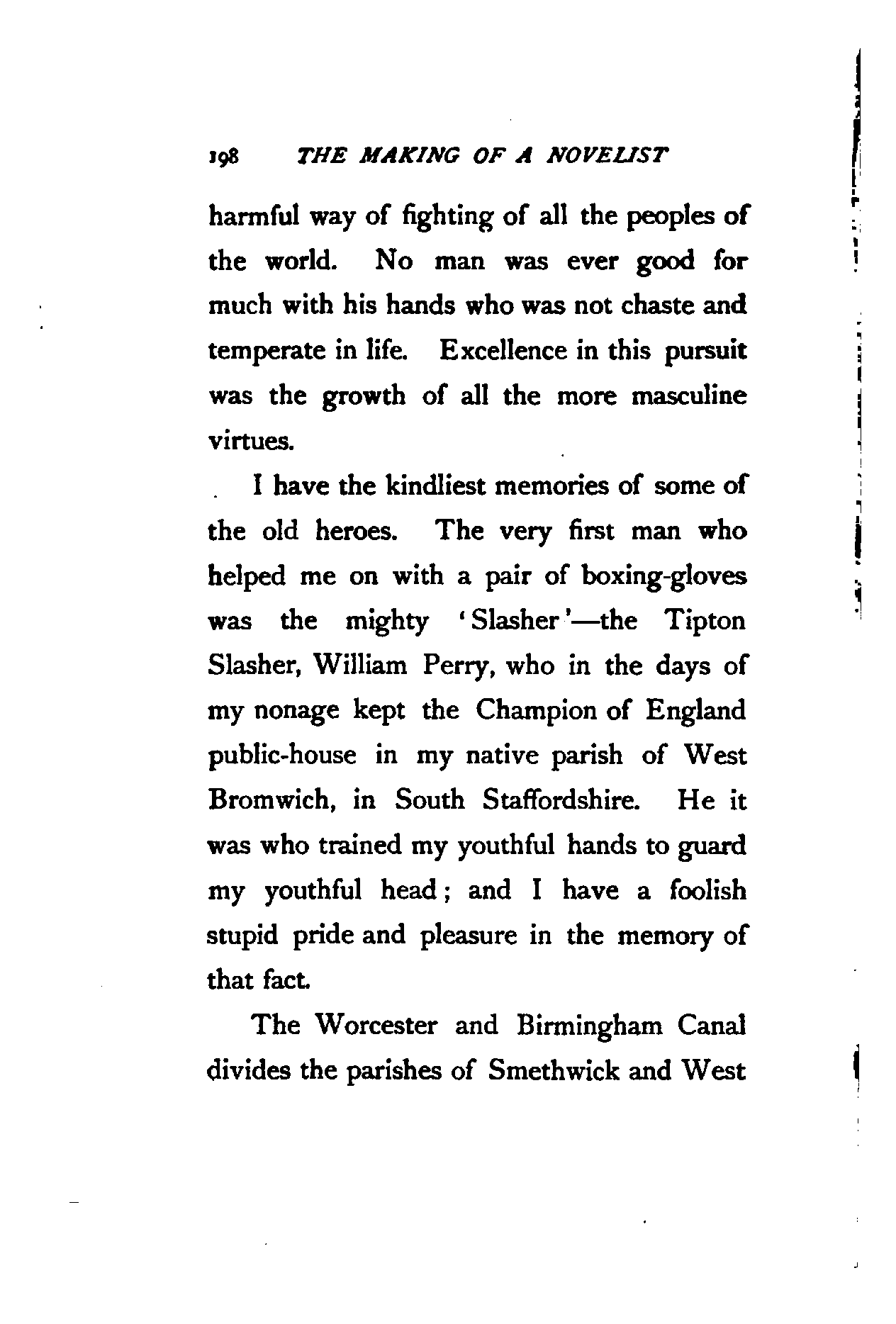 198 THE MAKING OF A NOVELIST

harmful way of fighting of all the peoples of the world. No man was ever good for much with his hands who was not chaste and temperate in life. Excellence in this pursuit was the growth of all the more masculine virtues.

I have the kindliest memories of some of the old heroes. The very first man who helped me on with a pair of boxing-gloves was the mighty 'Slasher'—the Tipton Slasher, William Perry, who in the days of my nonage kept the Champion of England public-house in my native parish of West Bromwich, in South Staffordshire. He it was who trained my youthful hands to guard my youthful head; and I have a foolish stupid pride and pleasure in the memory of that fact.

The Worcester and Birmingham Canal divides the parishes of Smethwick and West